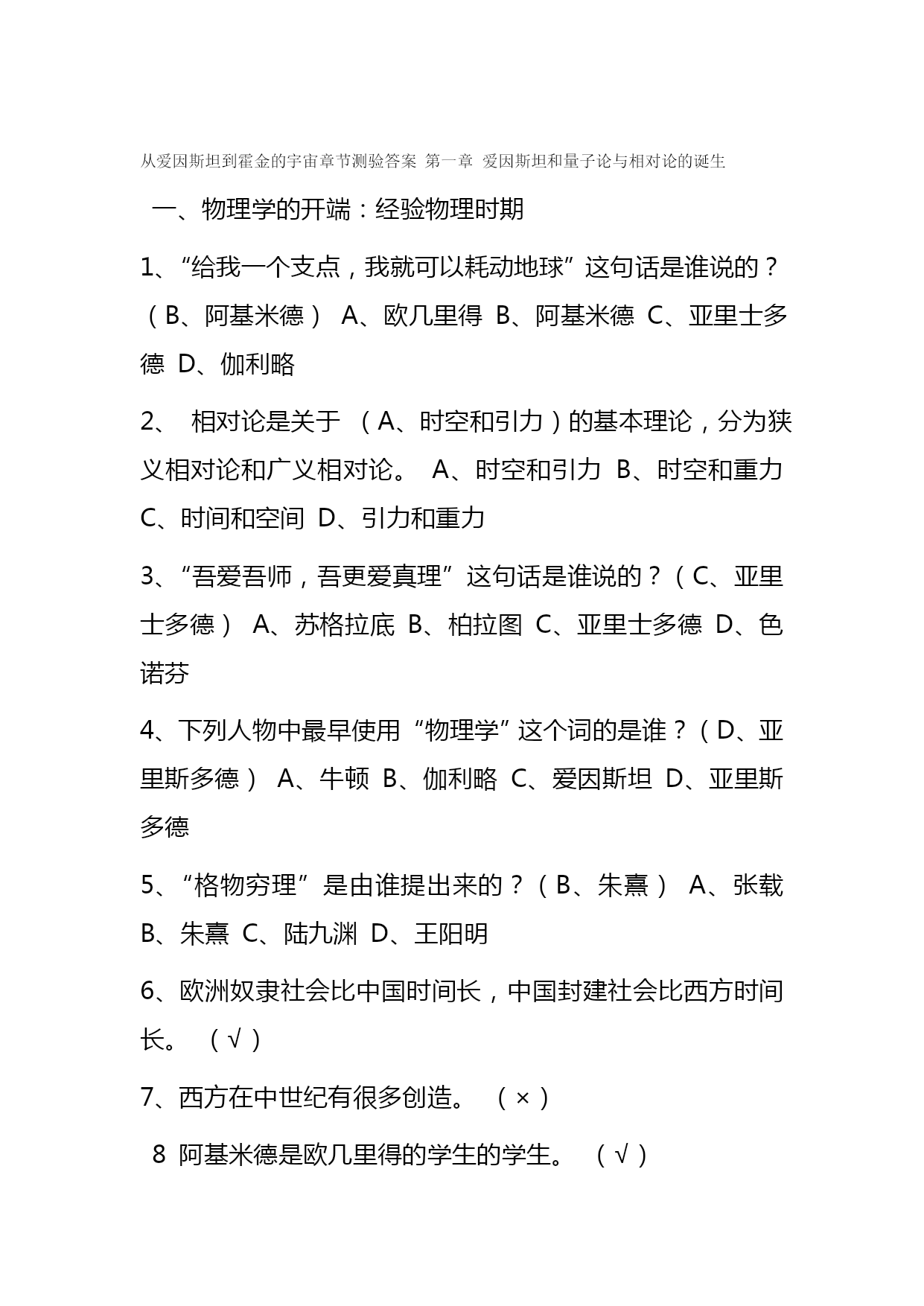 从爱因斯坦到霍金的宇宙章节测验答案 第一章 爱因斯坦和量子论与相对论的诞生

一、物理学的开端：经验物理时期

1、“给我一个支点，我就可以耗动地球”这句话是谁说的？（B、阿基米德） A、欧几里得 B、阿基米德 C、亚里士多德 D、伽利略

2、 相对论是关于 （A、时空和引力）的基本理论，分为狭义相对论和广义相对论。 A、时空和引力 B、时空和重力 C、时间和空间 D、引力和重力

3、“吾爱吾师，吾更爱真理”这句话是谁说的？（C、亚里士多德） A、苏格拉底 B、柏拉图 C、亚里士多德 D、色诺芬

4、下列人物中最早使用“物理学”这个词的是谁？（D、亚里斯多德） A、牛顿 B、伽利略 C、爱因斯坦 D、亚里斯多德

5、“格物穷理”是由谁提出来的？（B、朱熹） A、张载 B、朱熹 C、陆九渊 D、王阳明

6、欧洲奴隶社会比中国时间长，中国封建社会比西方时间长。 （√）

7、西方在中世纪有很多创造。 （×）

8 阿基米德是欧几里得的学生的学生。 （√）